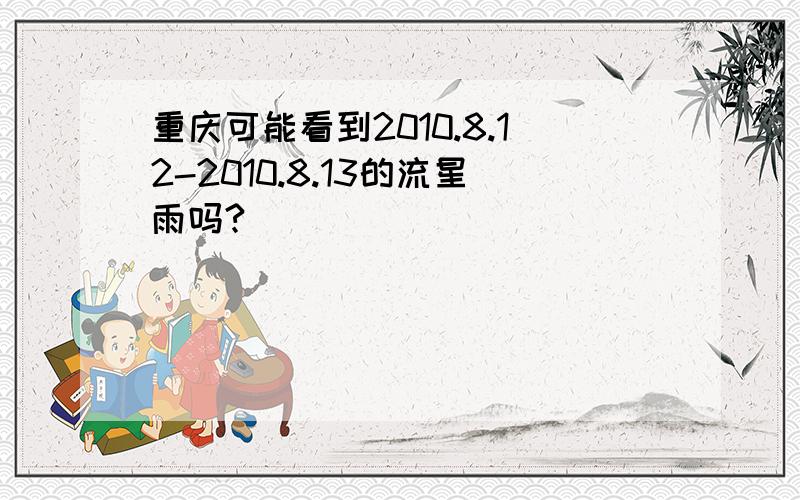 重庆可能看到2010.8.12-2010.8.13的流星雨吗?